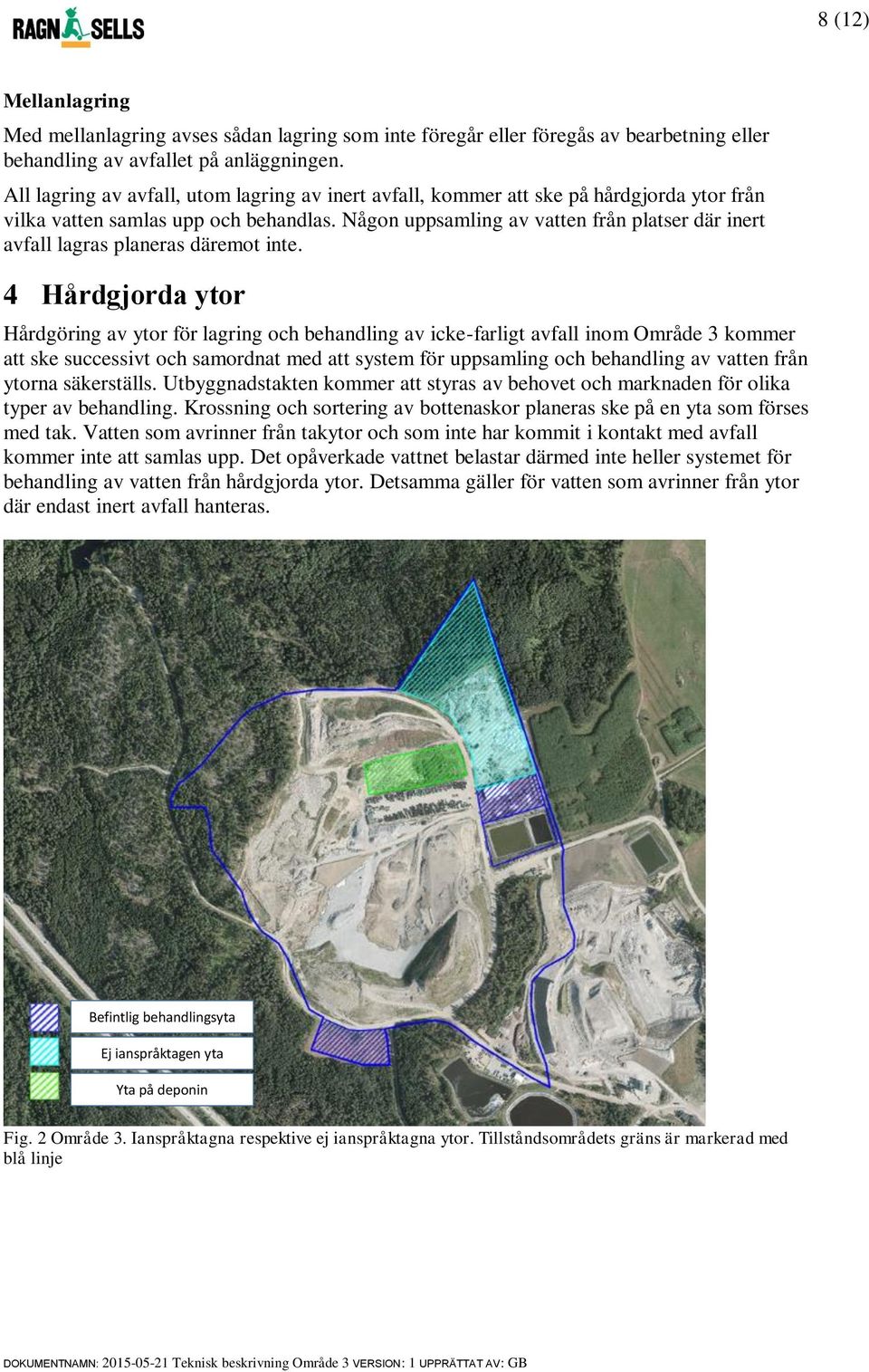 RAGN SELLS

8 (12)

Mellanlagring

Med mellanlagring avses sådan lagring som inte föregår eller föregås av bearbetning eller behandling av avfallet på anläggningen.

All lagring av avfall, utom lagring av inert avfall, kommer att ske på hårdgjorda ytor från vilka vatten samlas upp och behandlas. Någon uppsamling av vatten från platser där inert avfall lagras planeras däremot inte.

4 Hårdgjorda ytor

Hårdgöring av ytor för lagring och behandling av icke-farligt avfall inom Område 3 kommer att ske successivt och samordnat med att system för uppsamling och behandling av vatten från ytorna säkerställs. Utbyggnadstakten kommer att styras av behovet och marknaden för olika typer av behandling. Krossning och sortering av bottenaskor planeras ske på en yta som förses med tak. Vatten som avrinner från takytor och som inte har kommit i kontakt med avfall kommer inte att samlas upp. Det opåverkade vattnet belastar därmed inte heller systemet för behandling av vatten från hårdgjorda ytor. Detsamma gäller för vatten som avrinner från ytor där endast inert avfall hanteras.

Befintlig behandlingsyta

Ej ianspråktagen yta

Yta på deponin

Fig. 2 Område 3. Ianspråktagna respektive ej ianspråktagna ytor. Tillståndsområdets gräns är markerad med blå linje

DOKUMENTNAMN: 2015-05-21 Teknisk beskrivning Område 3 VERSION: 1 UPPRÄTTAT AV: GB